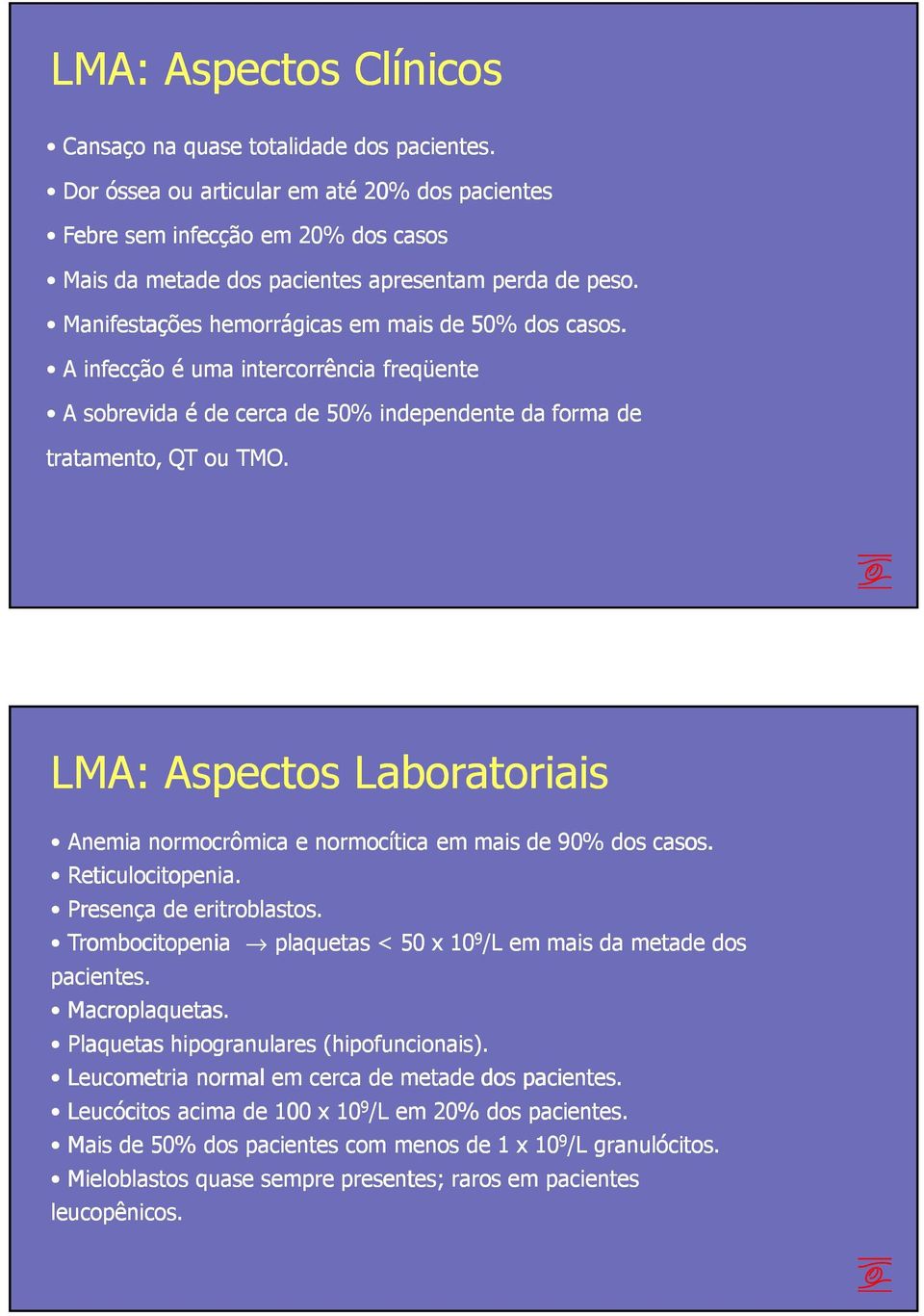 LMA: Aspectos Clínicos

• Cansaço na quase totalidade dos pacientes.

• Dor óssea ou articular em até 20% dos pacientes

• Febre sem infecção em 20% dos casos

• Mais da metade dos pacientes apresentam perda de peso.

• Manifestações hemorrágicas em mais de 50% dos casos.

• A infecção é uma intercorrência freqüente

• A sobrevida é de cerca de 50% independente da forma de tratamento, QT ou TMO.

LMA: Aspectos Laboratoriais

• Anemia normocrômica e normocítica em mais de 90% dos casos.
• Reticulocitopenia.
• Presença de eritroblastos.
• Trombocitopenia $\rightarrow$ plaquetas < 50 x $10^9$/L em mais da metade dos pacientes.
• Macroplaquetas.
• Plaquetas hipogranulares (hipofuncionais).
• Leucometria normal em cerca de metade dos pacientes.
• Leucócitos acima de 100 x $10^9$/L em 20% dos pacientes.
• Mais de 50% dos pacientes com menos de 1 x $10^9$/L granulócitos.
• Mieloblastos quase sempre presentes; raros em pacientes leucopênicos.